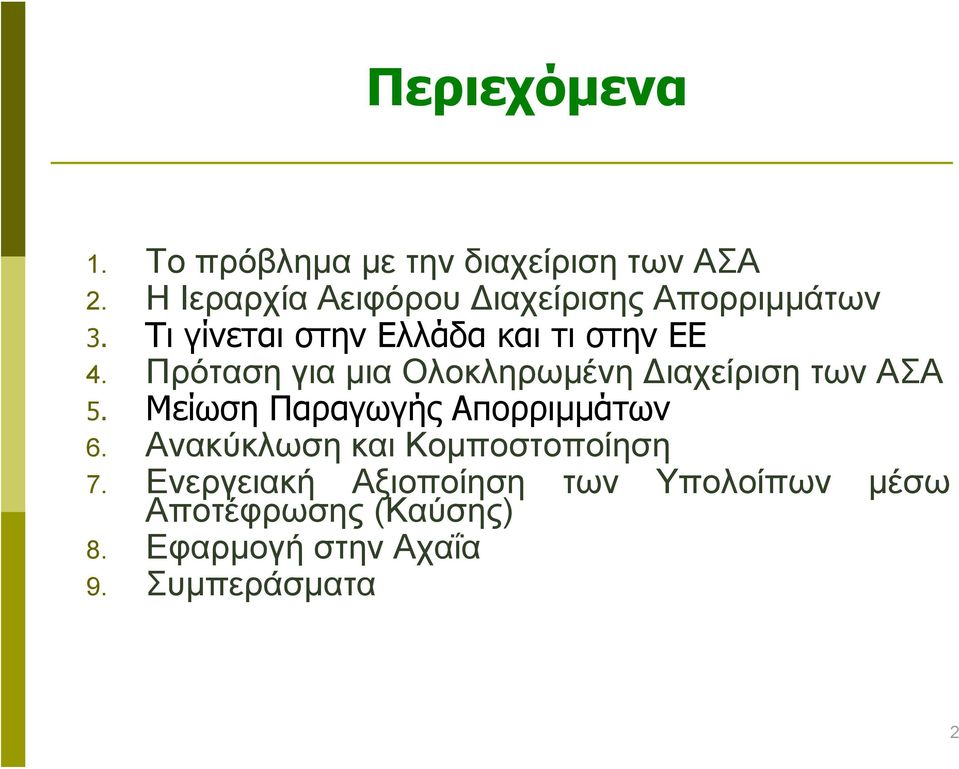 Περιεχόμενα

1. Το πρόβλημα με την διαχείριση των ΑΣΑ
2. Η Ιεραρχία Αειφόρου Διαχείρισης Απορριμμάτων
3. Τι γίνεται στην Ελλάδα και τι στην ΕΕ
4. Πρόταση για μια Ολοκληρωμένη Διαχείριση των ΑΣΑ
5. Μείωση Παραγωγής Απορριμμάτων
6. Ανακύκλωση και Κομποστοποίηση
7. Ενεργειακή Αξιοποίηση των Υπολοίπων μέσω Αποτέφρωσης (Καύσης)
8. Εφαρμογή στην Αχαΐα
9. Συμπεράσματα

2